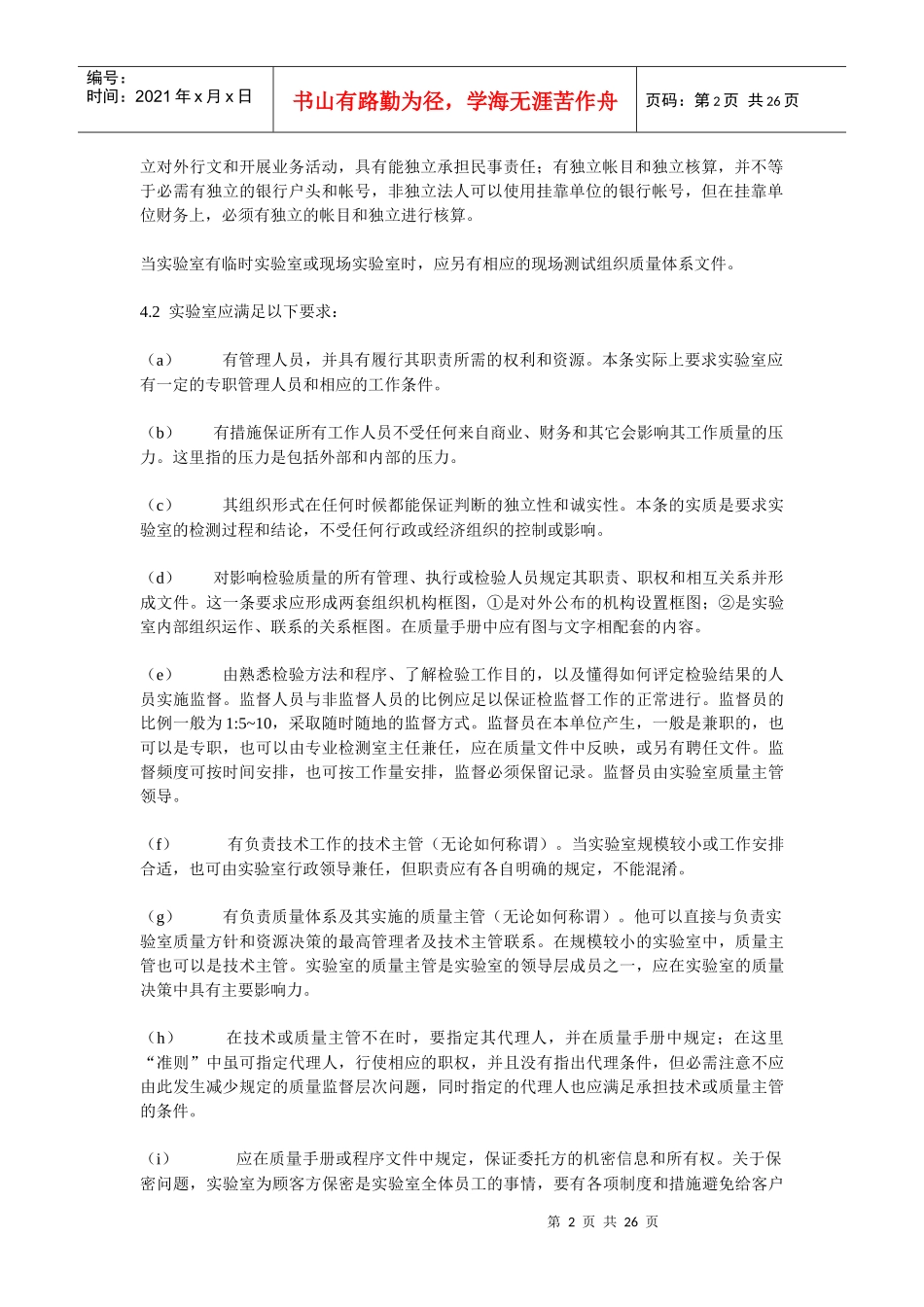 编号：
时间：2021 年 x 月 x 日

书山有路勤为径，学海无涯苦作舟

页码：第 2 页 共 26 页

立对外行文和开展业务活动，具有能独立承担民事责任；有独立帐目和独立核算，并不等于必需有独立的银行户头和帐号，非独立法人可以使用挂靠单位的银行帐号，但在挂靠单位财务上，必须有独立的帐目和独立进行核算。

当实验室有临时实验室或现场实验室时，应另有相应的现场测试组织质量体系文件。

4.2 实验室应满足以下要求：

（a） 有管理人员，并具有履行其职责所需的权利和资源。本条实际上要求实验室应有一定的专职管理人员和相应的工作条件。

（b） 有措施保证所有工作人员不受任何来自商业、财务和其它会影响其工作质量的压力。这里指的压力是包括外部和内部的压力。

（c） 其组织形式在任何时候都能保证判断的独立性和诚实性。本条的实质是要求实验室的检测过程和结论，不受任何行政或经济组织的控制或影响。

（d） 对影响检验质量的所有管理、执行或检验人员规定其职责、职权和相互关系并形成文件。这一条要求应形成两套组织机构框图，①是对外公布的机构设置框图；②是实验室内部组织运作、联系的关系框图。在质量手册中应有图与文字相配套的内容。

（e） 由熟悉检验方法和程序、了解检验工作目的，以及懂得如何评定检验结果的人员实施监督。监督人员与非监督人员的比例应足以保证检监督工作的正常进行。监督员的比例一般为 1:5~10，采取随时随地的监督方式。监督员在本单位产生，一般是兼职的，也可以是专职，也可以由专业检测室主任兼任，应在质量文件中反映，或另有聘任文件。监督频度可按时间安排，也可按工作量安排，监督必须保留记录。监督员由实验室质量主管领导。

（f） 有负责技术工作的技术主管（无论如何称谓）。当实验室规模较小或工作安排合适，也可由实验室行政领导兼任，但职责应有各自明确的规定，不能混淆。

（g） 有负责质量体系及其实施的质量主管（无论如何称谓）。他可以直接与负责实验室质量方针和资源决策的最高管理者及技术主管联系。在规模较小的实验室中，质量主管也可以是技术主管。实验室的质量主管是实验室的领导层成员之一，应在实验室的质量决策中具有主要影响力。

（h） 在技术或质量主管不在时，要指定其代理人，并在质量手册中规定；在这里“准则”中虽可指定代理人，行使相应的职权，并且没有指出代理条件，但必需注意不应由此发生减少规定的质量监督层次问题，同时指定的代理人也应满足承担技术或质量主管的条件。

（i） 应在质量手册或程序文件中规定，保证委托方的机密信息和所有权。关于保密问题，实验室为顾客方保密是实验室全体员工的事情，要有各项制度和措施避免给客户

第 2 页 共 26 页